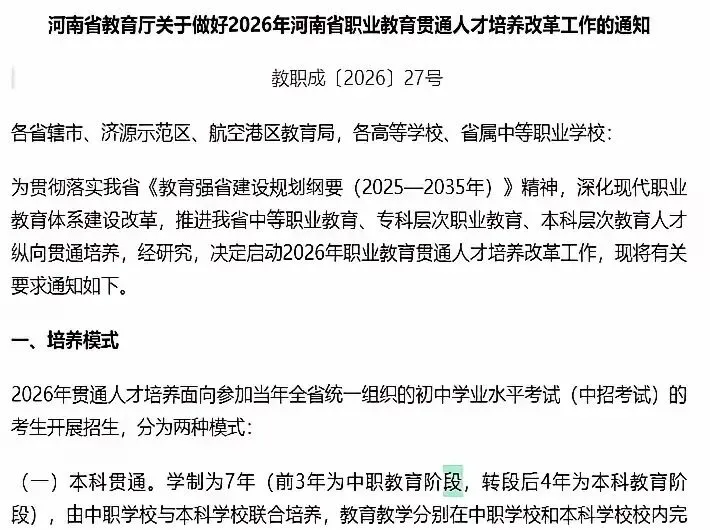 河南省教育厅关于做好2026年河南省职业教育贯通人才培养改革工作的通知

教职成〔2026〕27号

各省辖市、济源示范区、航空港区教育局，各高等学校、省属中等职业学校：

为贯彻落实我省《教育强省建设规划纲要（2025—2035年）》精神，深化现代职业教育体系建设改革，推进我省中等职业教育、专科层次职业教育、本科层次教育人才纵向贯通培养，经研究，决定启动2026年职业教育贯通人才培养改革工作，现将有关要求通知如下。

一、培养模式

2026年贯通人才培养面向参加当年全省统一组织的初中学业水平考试（中招考试）的考生开展招生，分为两种模式：

（一）本科贯通。学制为7年（前3年为中职教育阶段，转段后4年为本科教育阶段），由中职学校与本科学校联合培养，教育教学分别在中职学校和本科学校校内完